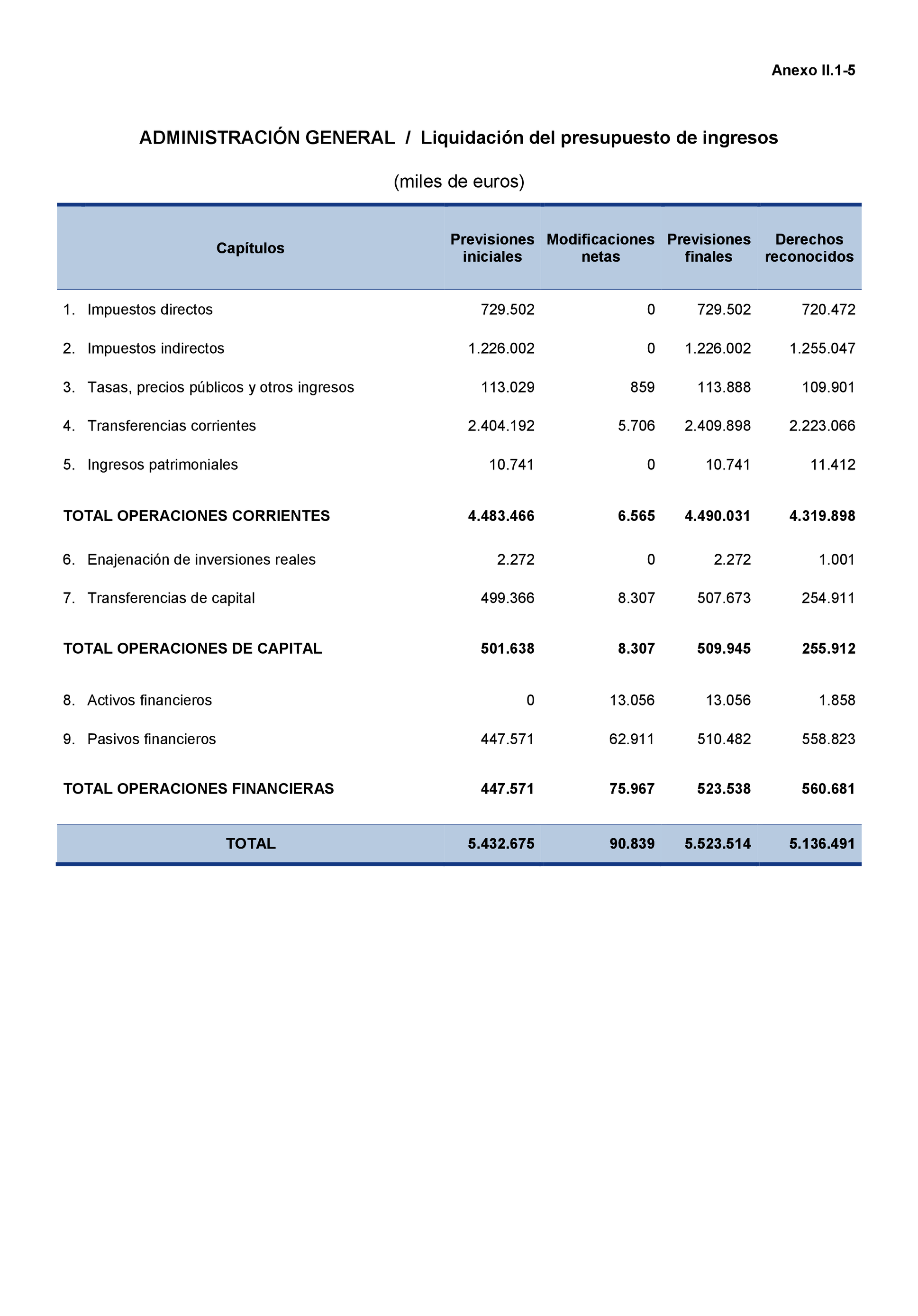 Anexo II.1-5

ADMINISTRACIÓN GENERAL / Liquidación del presupuesto de ingresos

(miles de euros)

| Capítulos | Previsiones iniciales | Modificaciones netas | Previsiones finales | Derechos reconocidos |
|---|---|---|---|---|
| 1. Impuestos directos | 729.502 | 0 | 729.502 | 720.472 |
| 2. Impuestos indirectos | 1.226.002 | 0 | 1.226.002 | 1.255.047 |
| 3. Tasas, precios públicos y otros ingresos | 113.029 | 859 | 113.888 | 109.901 |
| 4. Transferencias corrientes | 2.404.192 | 5.706 | 2.409.898 | 2.223.066 |
| 5. Ingresos patrimoniales | 10.741 | 0 | 10.741 | 11.412 |
| TOTAL OPERACIONES CORRIENTES | 4.483.466 | 6.565 | 4.490.031 | 4.319.898 |
| 6. Enajenación de inversiones reales | 2.272 | 0 | 2.272 | 1.001 |
| 7. Transferencias de capital | 499.366 | 8.307 | 507.673 | 254.911 |
| TOTAL OPERACIONES DE CAPITAL | 501.638 | 8.307 | 509.945 | 255.912 |
| 8. Activos financieros | 0 | 13.056 | 13.056 | 1.858 |
| 9. Pasivos financieros | 447.571 | 62.911 | 510.482 | 558.823 |
| TOTAL OPERACIONES FINANCIERAS | 447.571 | 75.967 | 523.538 | 560.681 |
| TOTAL | 5.432.675 | 90.839 | 5.523.514 | 5.136.491 |